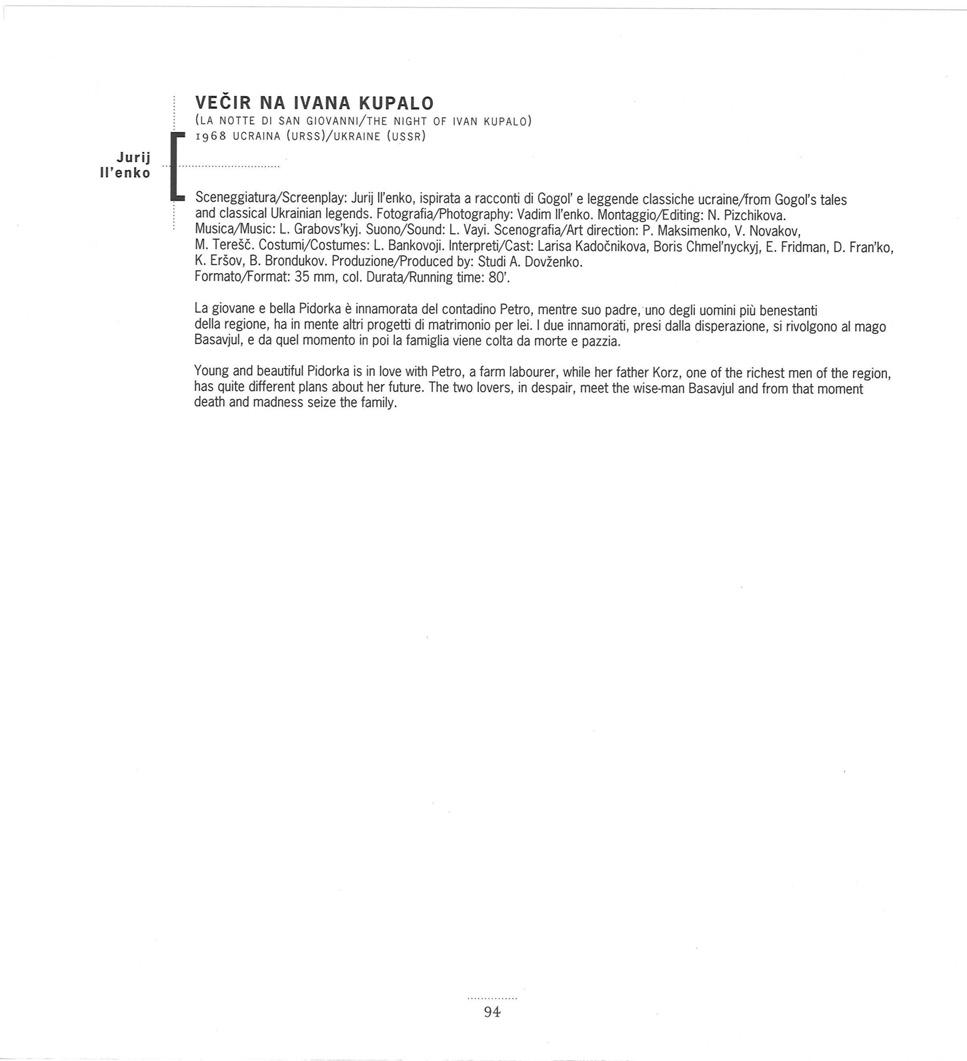 VEČIR NA IVANA KUPALO
(LA NOTTE DI SAN GIOVANNI/THE NIGHT OF IVAN KUPALO)
1968 UCRAINA (URSS)/UKRAINE (USSR)

Jurij
Il'enko

Sceneggiatura/Screenplay: Jurij Il'enko, ispirata a racconti di Gogol' e leggende classiche ucraine/from Gogol's tales and classical Ukrainian legends. Fotografia/Photography: Vadim Il'enko. Montaggio/Editing: N. Pizchikova. Musica/Music: L. Grabovs'kyj. Suono/Sound: L. Vayi. Scenografia/Art direction: P. Maksimenko, V. Novakov, M. Terešč. Costumi/Costumes: L. Bankovoji. Interpreti/Cast: Larisa Kadočnikova, Boris Chmel'nyckyj, E. Fridman, D. Fran'ko, K. Eršov, B. Brondukov. Produzione/Produced by: Studi A. Dovženko.
Formato/Format: 35 mm, col. Durata/Running time: 80'.

La giovane e bella Pidorka è innamorata del contadino Petro, mentre suo padre, uno degli uomini più benestanti della regione, ha in mente altri progetti di matrimonio per lei. I due innamorati, presi dalla disperazione, si rivolgono al mago Basavjul, e da quel momento in poi la famiglia viene colta da morte e pazzia.

Young and beautiful Pidorka is in love with Petro, a farm labourer, while her father Korz, one of the richest men of the region, has quite different plans about her future. The two lovers, in despair, meet the wise-man Basavjul and from that moment death and madness seize the family.

94